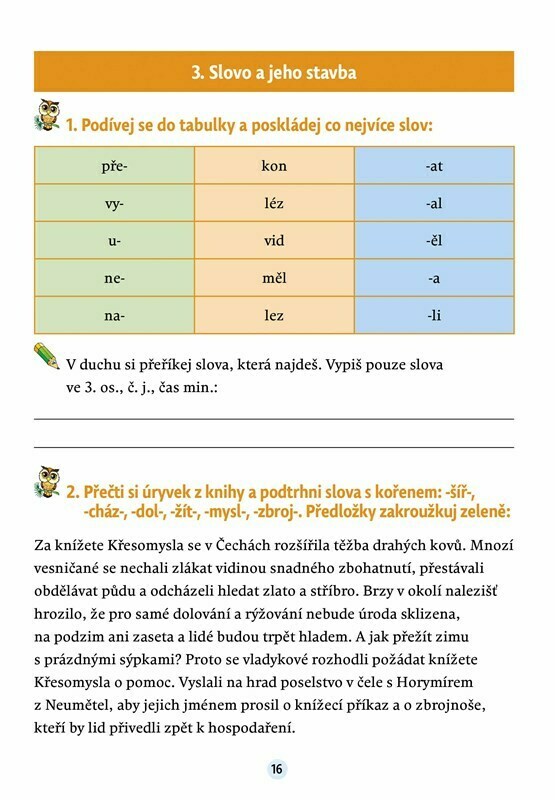 3. Slovo a jeho stavba

1. Podívej se do tabulky a poskládej co nejvíce slov:

| pře- | kon | -at |
|---|---|---|
| vy- | léz | -al |
| u- | vid | -ěl |
| ne- | měl | -a |
| na- | lez | -li |

V duchu si přeříkej slova, která najdeš. Vypiš pouze slova ve 3. os., č. j., čas min.:

2. Přečti si úryvek z knihy a podtrhni slova s kořenem: -šíř-, -cház-, -dol-, -žít-, -mysl-, -zbroj-. Předložky zakroužkuj zeleně:

Za knížete Křesomysla se v Čechách rozšířila těžba drahých kovů. Mnozí vesničané se nechali zlákat vidinou snadného zbohatnutí, přestávali obdělávat půdu a odcházeli hledat zlato a stříbro. Brzy v okolí nalezišť hrozilo, že pro samé dolování a rýžování nebude úroda sklizena, na podzim ani zaseta a lidé budou trpět hladem. A jak přežít zimu s prázdnými sýpkami? Proto se vladykové rozhodli požádat knížete Křesomysla o pomoc. Vyslali na hrad poselstvo v čele s Horymírem z Neumětel, aby jejich jménem prosil o knížecí příkaz a o zbrojnoše, kteří by lid přivedli zpět k hospodaření.

16